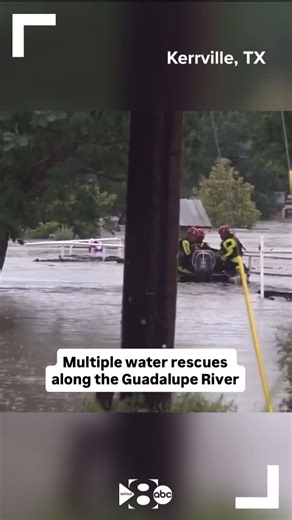 Kerrville, TX

Multiple water rescues along the Guadalupe River

WFAA 8 abc